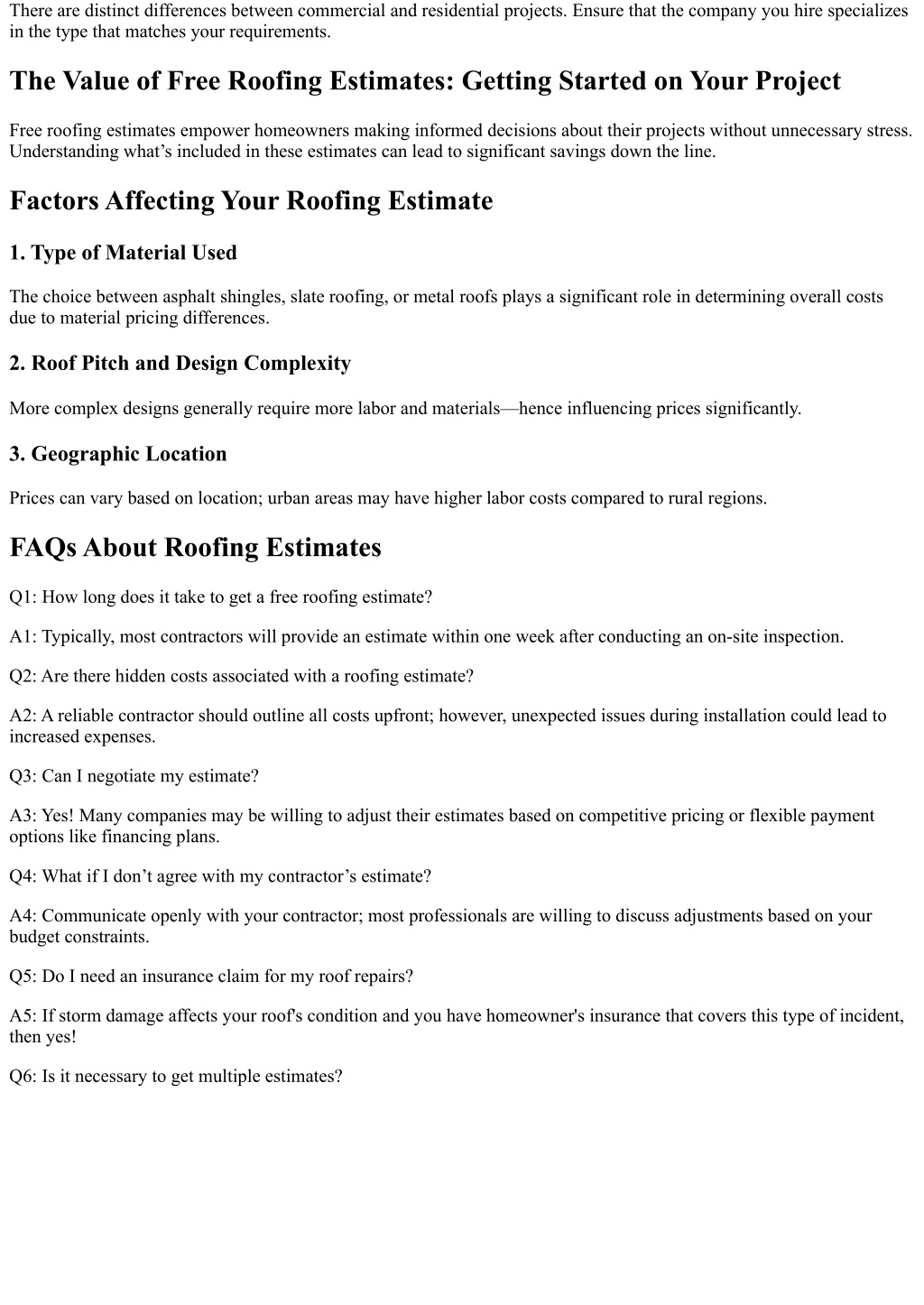 There are distinct differences between commercial and residential projects. Ensure that the company you hire specializes in the type that matches your requirements.

The Value of Free Roofing Estimates: Getting Started on Your Project

Free roofing estimates empower homeowners making informed decisions about their projects without unnecessary stress. Understanding what’s included in these estimates can lead to significant savings down the line.

Factors Affecting Your Roofing Estimate

1. Type of Material Used

The choice between asphalt shingles, slate roofing, or metal roofs plays a significant role in determining overall costs due to material pricing differences.

2. Roof Pitch and Design Complexity

More complex designs generally require more labor and materials—hence influencing prices significantly.

3. Geographic Location

Prices can vary based on location; urban areas may have higher labor costs compared to rural regions.

FAQs About Roofing Estimates

Q1: How long does it take to get a free roofing estimate?

A1: Typically, most contractors will provide an estimate within one week after conducting an on-site inspection.

Q2: Are there hidden costs associated with a roofing estimate?

A2: A reliable contractor should outline all costs upfront; however, unexpected issues during installation could lead to increased expenses.

Q3: Can I negotiate my estimate?

A3: Yes! Many companies may be willing to adjust their estimates based on competitive pricing or flexible payment options like financing plans.

Q4: What if I don’t agree with my contractor’s estimate?

A4: Communicate openly with your contractor; most professionals are willing to discuss adjustments based on your budget constraints.

Q5: Do I need an insurance claim for my roof repairs?

A5: If storm damage affects your roof's condition and you have homeowner's insurance that covers this type of incident, then yes!

Q6: Is it necessary to get multiple estimates?